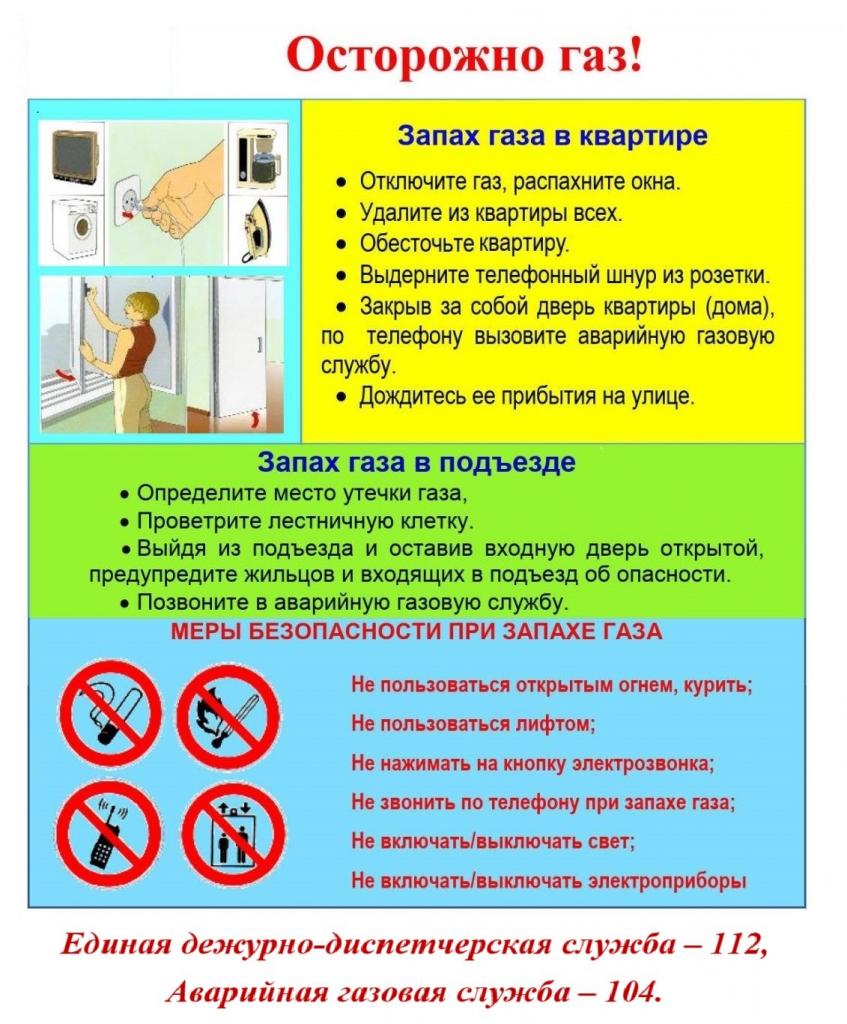 Осторожно газ!

Запах газа в квартире

• Отключите газ, распахните окна.
• Удалите из квартиры всех.
• Обесточьте квартиру.
• Выдерните телефонный шнур из розетки.
• Закрыв за собой дверь квартиры (дома), по телефону вызовите аварийную газовую службу.
• Дождитесь ее прибытия на улице.

Запах газа в подъезде

• Определите место утечки газа,
• Проветрите лестничную клетку.
• Выйдя из подъезда и оставив входную дверь открытой, предупредите жильцов и входящих в подъезд об опасности.
• Позвоните в аварийную газовую службу.

МЕРЫ БЕЗОПАСНОСТИ ПРИ ЗАПАХЕ ГАЗА

Не пользоваться открытым огнем, курить;
Не пользоваться лифтом;
Не нажимать на кнопку электрозвонка;
Не звонить по телефону при запахе газа;
Не включать/выключать свет;
Не включать/выключать электроприборы

Единая дежурно-диспетчерская служба – 112,
Аварийная газовая служба – 104.